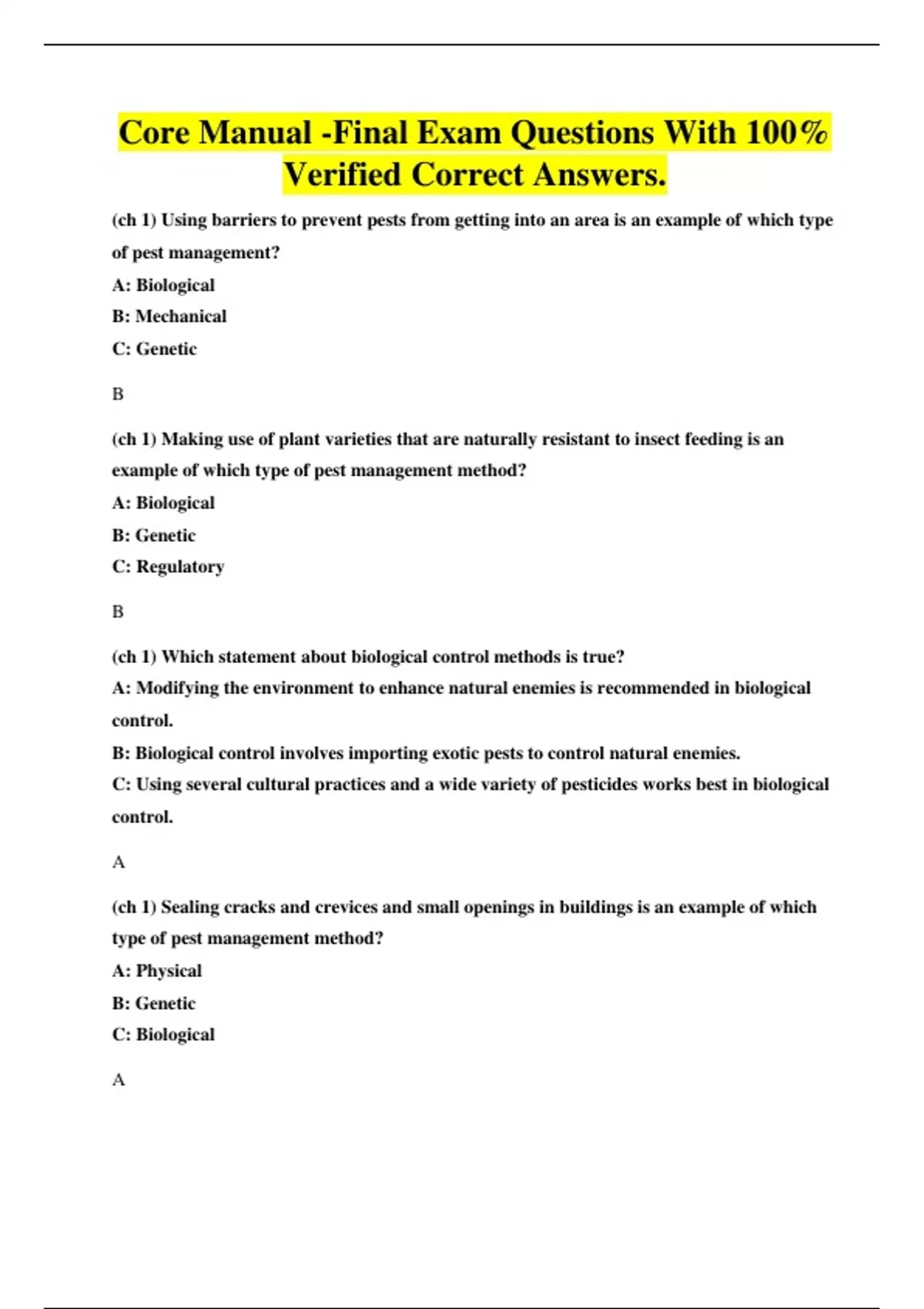 Core Manual -Final Exam Questions With 100% Verified Correct Answers.

(ch 1) Using barriers to prevent pests from getting into an area is an example of which type of pest management?

A: Biological

B: Mechanical

C: Genetic

B

(ch 1) Making use of plant varieties that are naturally resistant to insect feeding is an example of which type of pest management method?

A: Biological

B: Genetic

C: Regulatory

B

(ch 1) Which statement about biological control methods is true?

A: Modifying the environment to enhance natural enemies is recommended in biological control.

B: Biological control involves importing exotic pests to control natural enemies.

C: Using several cultural practices and a wide variety of pesticides works best in biological control.

A

(ch 1) Sealing cracks and crevices and small openings in buildings is an example of which type of pest management method?

A: Physical

B: Genetic

C: Biological

A